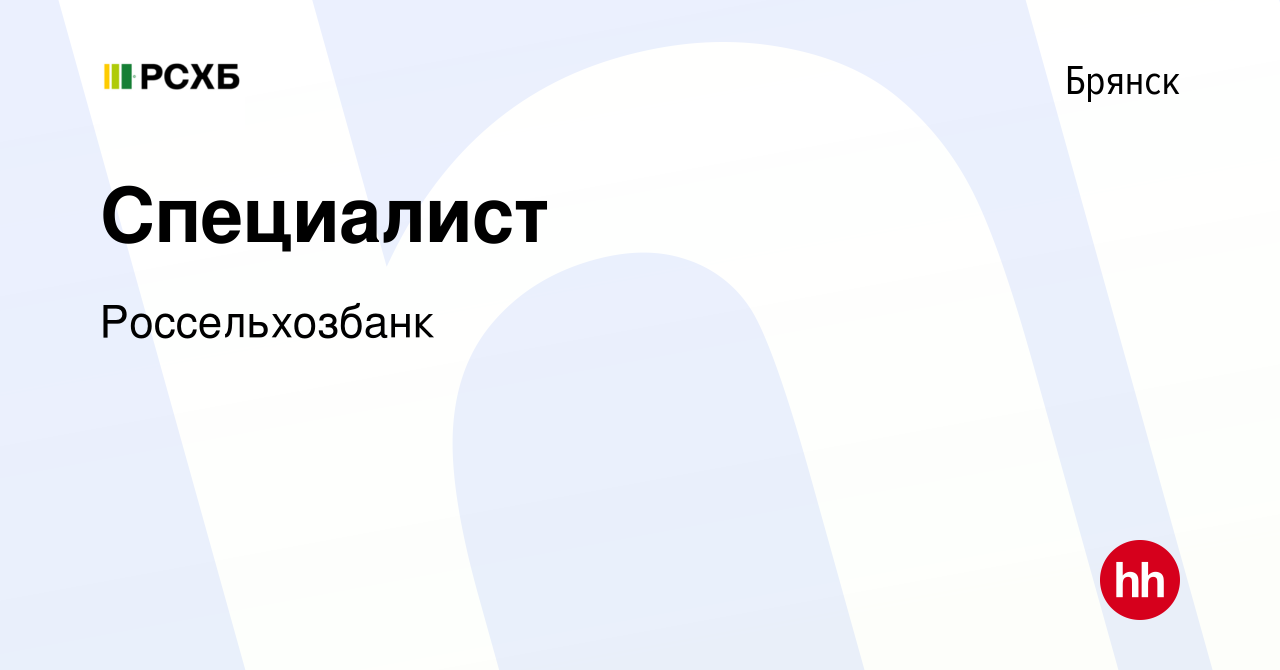 РСХБ

Брянск

Специалист

Россельхозбанк

hh